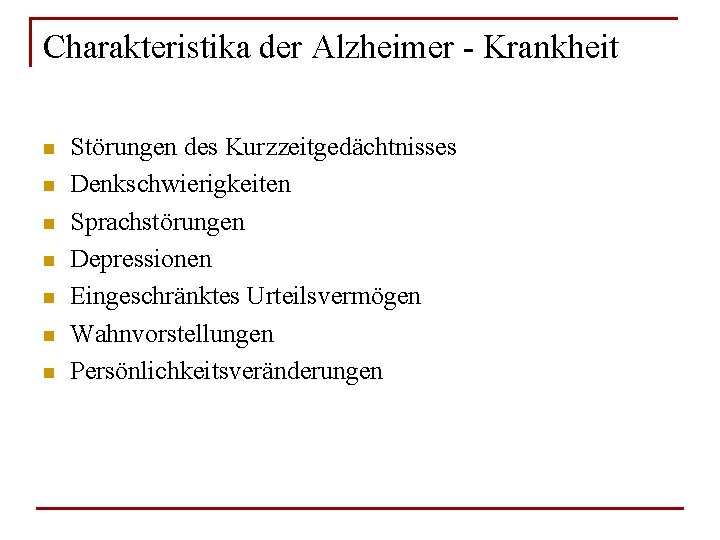 Charakteristika der Alzheimer - Krankheit

• Störungen des Kurzzeitgedächtnisses
• Denkschwierigkeiten
• Sprachstörungen
• Depressionen
• Eingeschränktes Urteilsvermögen
• Wahnvorstellungen
• Persönlichkeitsveränderungen